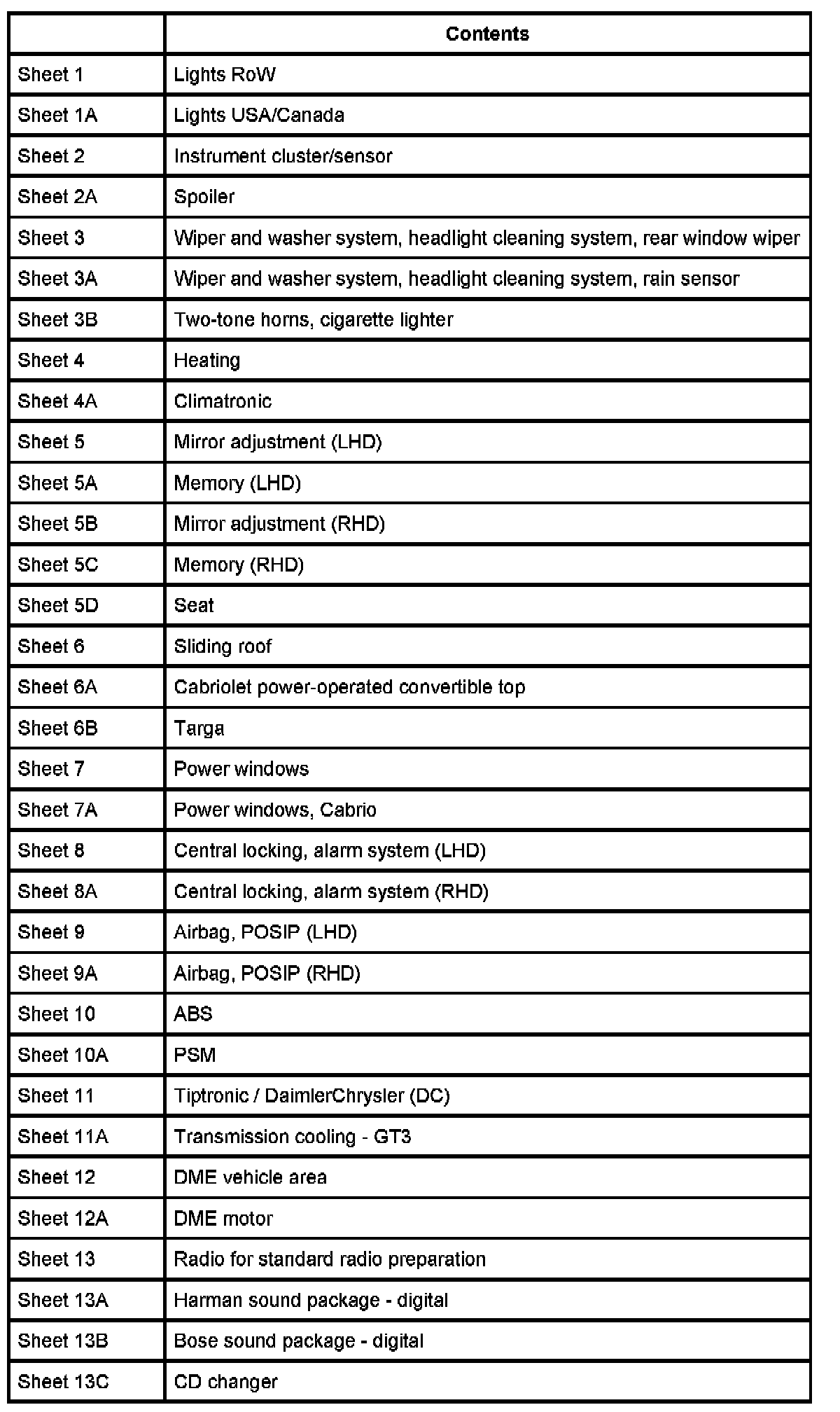 | | Contents |
|---|---|
| Sheet 1 | Lights RoW |
| Sheet 1A | Lights USA/Canada |
| Sheet 2 | Instrument cluster/sensor |
| Sheet 2A | Spoiler |
| Sheet 3 | Wiper and washer system, headlight cleaning system, rear window wiper |
| Sheet 3A | Wiper and washer system, headlight cleaning system, rain sensor |
| Sheet 3B | Two-tone horns, cigarette lighter |
| Sheet 4 | Heating |
| Sheet 4A | Climatronic |
| Sheet 5 | Mirror adjustment (LHD) |
| Sheet 5A | Memory (LHD) |
| Sheet 5B | Mirror adjustment (RHD) |
| Sheet 5C | Memory (RHD) |
| Sheet 5D | Seat |
| Sheet 6 | Sliding roof |
| Sheet 6A | Cabriolet power-operated convertible top |
| Sheet 6B | Targa |
| Sheet 7 | Power windows |
| Sheet 7A | Power windows, Cabrio |
| Sheet 8 | Central locking, alarm system (LHD) |
| Sheet 8A | Central locking, alarm system (RHD) |
| Sheet 9 | Airbag, POSIP (LHD) |
| Sheet 9A | Airbag, POSIP (RHD) |
| Sheet 10 | ABS |
| Sheet 10A | PSM |
| Sheet 11 | Tiptronic / DaimlerChrysler (DC) |
| Sheet 11A | Transmission cooling - GT3 |
| Sheet 12 | DME vehicle area |
| Sheet 12A | DME motor |
| Sheet 13 | Radio for standard radio preparation |
| Sheet 13A | Harman sound package - digital |
| Sheet 13B | Bose sound package - digital |
| Sheet 13C | CD changer |